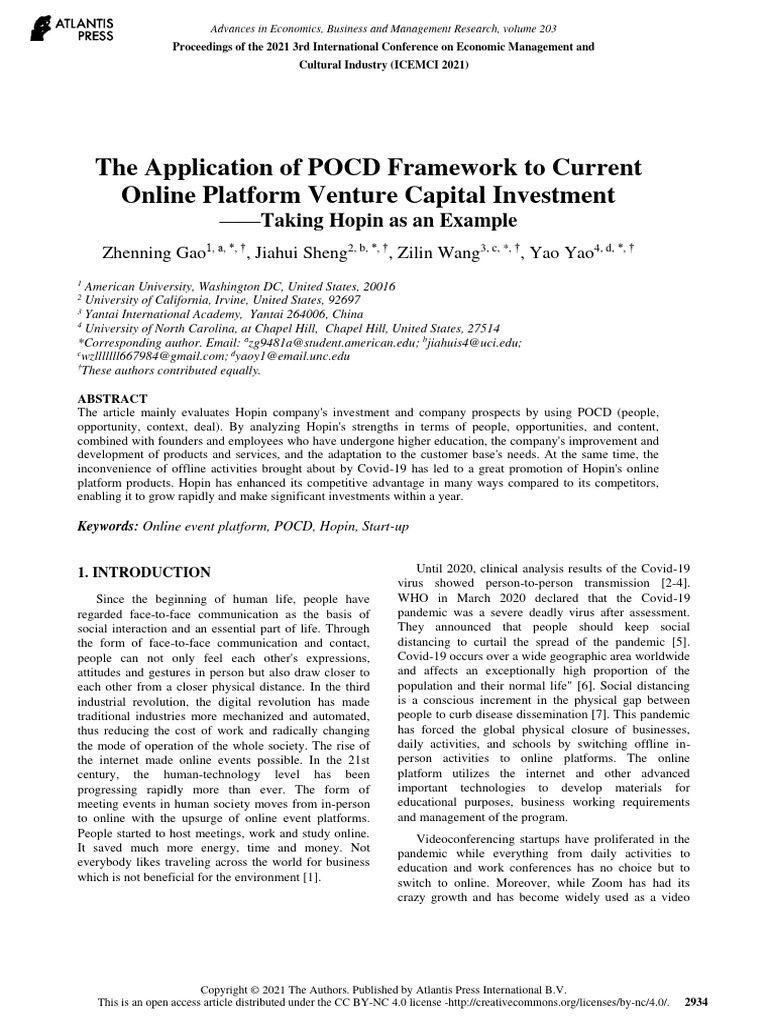 ATLANTIS PRESS

Advances in Economics, Business and Management Research, volume 203
Proceedings of the 2021 3rd International Conference on Economic Management and Cultural Industry (ICEMCI 2021)

The Application of POCD Framework to Current Online Platform Venture Capital Investment
——Taking Hopin as an Example

Zhenning Gao$^{1, a, *, †}$, Jiahui Sheng$^{2, b, *, †}$, Zilin Wang$^{3, c, *, †}$, Yao Yao$^{4, d, *, †}$

$^1$ American University, Washington DC, United States, 20016
$^2$ University of California, Irvine, United States, 92697
$^3$ Yantai International Academy, Yantai 264006, China
$^4$ University of North Carolina, at Chapel Hill, Chapel Hill, United States, 27514
*Corresponding author. Email: $^a$zg9481a@student.american.edu; $^b$jiahuis4@uci.edu; $^c$wzlllllll667984@gmail.com; $^d$yaoy1@email.unc.edu
$^†$These authors contributed equally.

ABSTRACT
The article mainly evaluates Hopin company's investment and company prospects by using POCD (people, opportunity, context, deal). By analyzing Hopin's strengths in terms of people, opportunities, and content, combined with founders and employees who have undergone higher education, the company's improvement and development of products and services, and the adaptation to the customer base's needs. At the same time, the inconvenience of offline activities brought about by Covid-19 has led to a great promotion of Hopin's online platform products. Hopin has enhanced its competitive advantage in many ways compared to its competitors, enabling it to grow rapidly and make significant investments within a year.

Keywords: Online event platform, POCD, Hopin, Start-up

1. INTRODUCTION

Since the beginning of human life, people have regarded face-to-face communication as the basis of social interaction and an essential part of life. Through the form of face-to-face communication and contact, people can not only feel each other's expressions, attitudes and gestures in person but also draw closer to each other from a closer physical distance. In the third industrial revolution, the digital revolution has made traditional industries more mechanized and automated, thus reducing the cost of work and radically changing the mode of operation of the whole society. The rise of the internet made online events possible. In the 21st century, the human-technology level has been progressing rapidly more than ever. The form of meeting events in human society moves from in-person to online with the upsurge of online event platforms. People started to host meetings, work and study online. It saved much more energy, time and money. Not everybody likes traveling across the world for business which is not beneficial for the environment [1].

Until 2020, clinical analysis results of the Covid-19 virus showed person-to-person transmission [2-4]. WHO in March 2020 declared that the Covid-19 pandemic was a severe deadly virus after assessment. They announced that people should keep social distancing to curtail the spread of the pandemic [5]. Covid-19 occurs over a wide geographic area worldwide and affects an exceptionally high proportion of the population and their normal life" [6]. Social distancing is a conscious increment in the physical gap between people to curb disease dissemination [7]. This pandemic has forced the global physical closure of businesses, daily activities, and schools by switching offline in-person activities to online platforms. The online platform utilizes the internet and other advanced important technologies to develop materials for educational purposes, business working requirements and management of the program.

Videoconferencing startups have proliferated in the pandemic while everything from daily activities to education and work conferences has no choice but to switch to online. Moreover, while Zoom has had its crazy growth and has become widely used as a video

Copyright © 2021 The Authors. Published by Atlantis Press International B.V.
This is an open access article distributed under the CC BY-NC 4.0 license -http://creativecommons.org/licenses/by-nc/4.0/. 2934